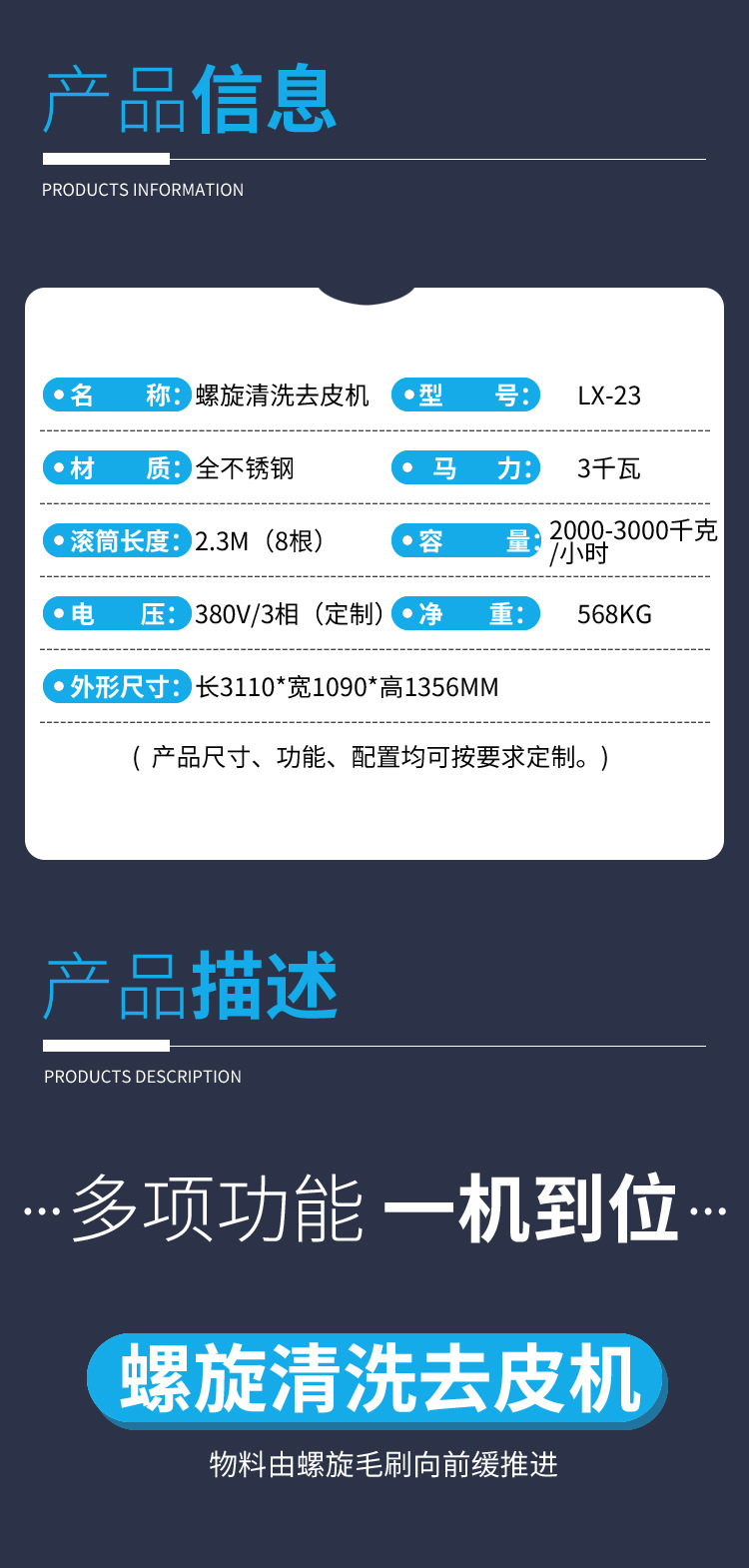 产品信息

PRODUCTS INFORMATION

• 名　称: 螺旋清洗去皮机

• 型　号: LX-23

• 材　质: 全不锈钢

• 马　力: 3千瓦

• 滚筒长度: 2.3M（8根）

• 容　量: 2000-3000千克/小时

• 电　压: 380V/3相（定制）

• 净　重: 568KG

• 外形尺寸: 长3110*宽1090*高1356MM

（产品尺寸、功能、配置均可按要求定制。）

产品描述

PRODUCTS DESCRIPTION

…多项功能 一机到位…

螺旋清洗去皮机

物料由螺旋毛刷向前缓推进